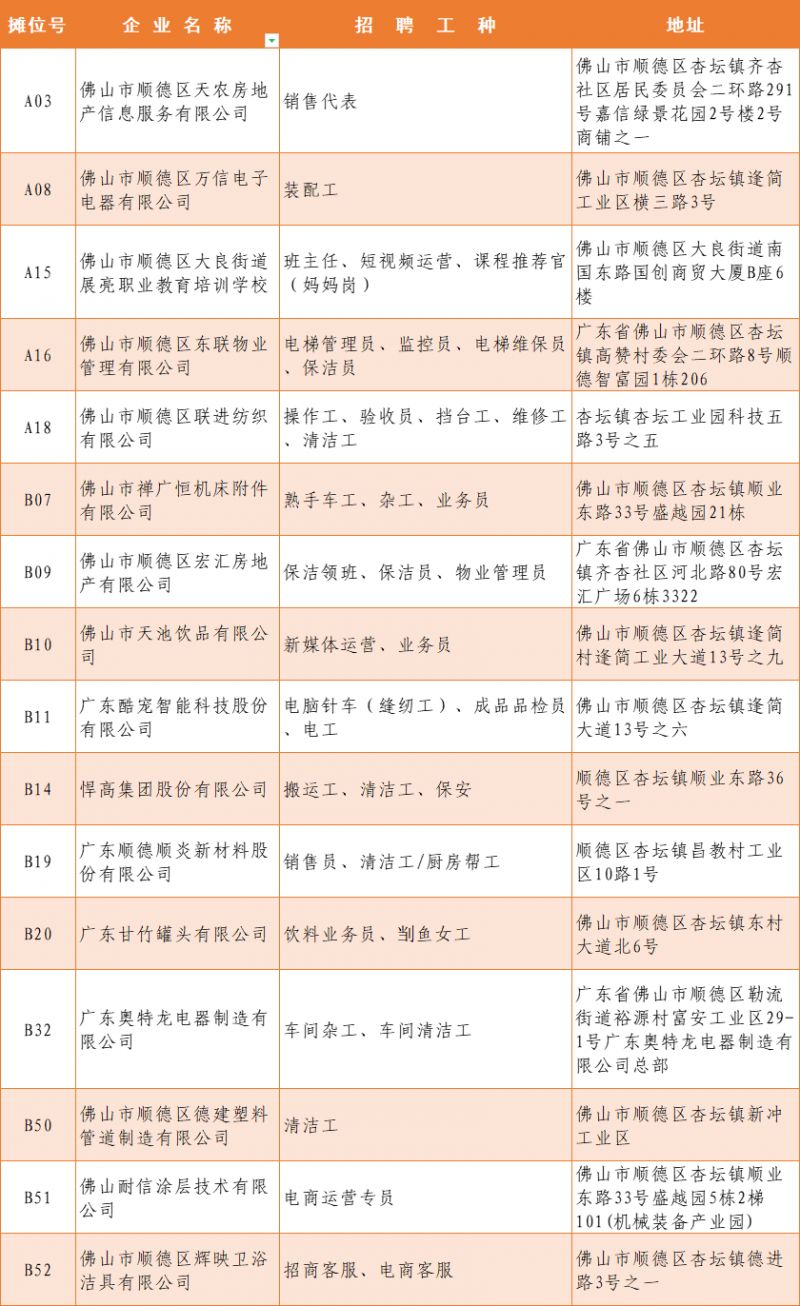 | 摊位号 | 企业名称 | 招聘工种 | 地址 |
|---|---|---|---|
| A03 | 佛山市顺德区天农房地产信息服务有限公司 | 销售代表 | 佛山市顺德区杏坛镇齐杏社区居民委员会二环路291号嘉信绿景花园2号楼2号商铺之一 |
| A08 | 佛山市顺德区万信电子电器有限公司 | 装配工 | 佛山市顺德区杏坛镇逢简工业区横三路3号 |
| A15 | 佛山市顺德区大良街道展亮职业教育培训学校 | 班主任、短视频运营、课程推荐官（妈妈岗） | 佛山市顺德区大良街道南国东路国创商贸大厦B座6楼 |
| A16 | 佛山市顺德区东联物业管理有限公司 | 电梯管理员、监控员、电梯维保员、保洁员 | 广东省佛山市顺德区杏坛镇高赞村委会二环路8号顺德智富园1栋206 |
| A18 | 佛山市顺德区联进纺织有限公司 | 操作工、验收员、挡台工、维修工、清洁工 | 杏坛镇杏坛工业园科技五路3号之五 |
| B07 | 佛山市禅广恒机床附件有限公司 | 熟手车工、杂工、业务员 | 佛山市顺德区杏坛镇顺业东路33号盛越园21栋 |
| B09 | 佛山市顺德区宏汇房地产有限公司 | 保洁领班、保洁员、物业管理员 | 广东省佛山市顺德区杏坛镇齐杏社区河北路80号宏汇广场6栋3322 |
| B10 | 佛山市天池饮品有限公司 | 新媒体运营、业务员 | 佛山市顺德区杏坛镇逢简村逢简工业大道13号之九 |
| B11 | 广东酷宠智能科技股份有限公司 | 电脑针车（缝纫工）、成品品检员、电工 | 佛山市顺德区杏坛镇逢简大道13号之六 |
| B14 | 悍高集团股份有限公司 | 搬运工、清洁工、保安 | 顺德区杏坛镇顺业东路36号之一 |
| B19 | 广东顺德顺炎新材料股份有限公司 | 销售员、清洁工/厨房帮工 | 顺德区杏坛镇昌教村工业区10路1号 |
| B20 | 广东甘竹罐头有限公司 | 饮料业务员、劏鱼女工 | 佛山市顺德区杏坛镇东村大道北6号 |
| B32 | 广东奥特龙电器制造有限公司 | 车间杂工、车间清洁工 | 广东省佛山市顺德区勒流街道裕源村富安工业区29-1号广东奥特龙电器制造有限公司总部 |
| B50 | 佛山市顺德区德建塑料管道制造有限公司 | 清洁工 | 佛山市顺德区杏坛镇新冲工业区 |
| B51 | 佛山耐信涂层技术有限公司 | 电商运营专员 | 佛山市顺德区杏坛镇顺业东路33号盛越园5栋2梯101(机械装备产业园) |
| B52 | 佛山市顺德区辉映卫浴洁具有限公司 | 招商客服、电商客服 | 佛山市顺德区杏坛镇德进路3号之一 |